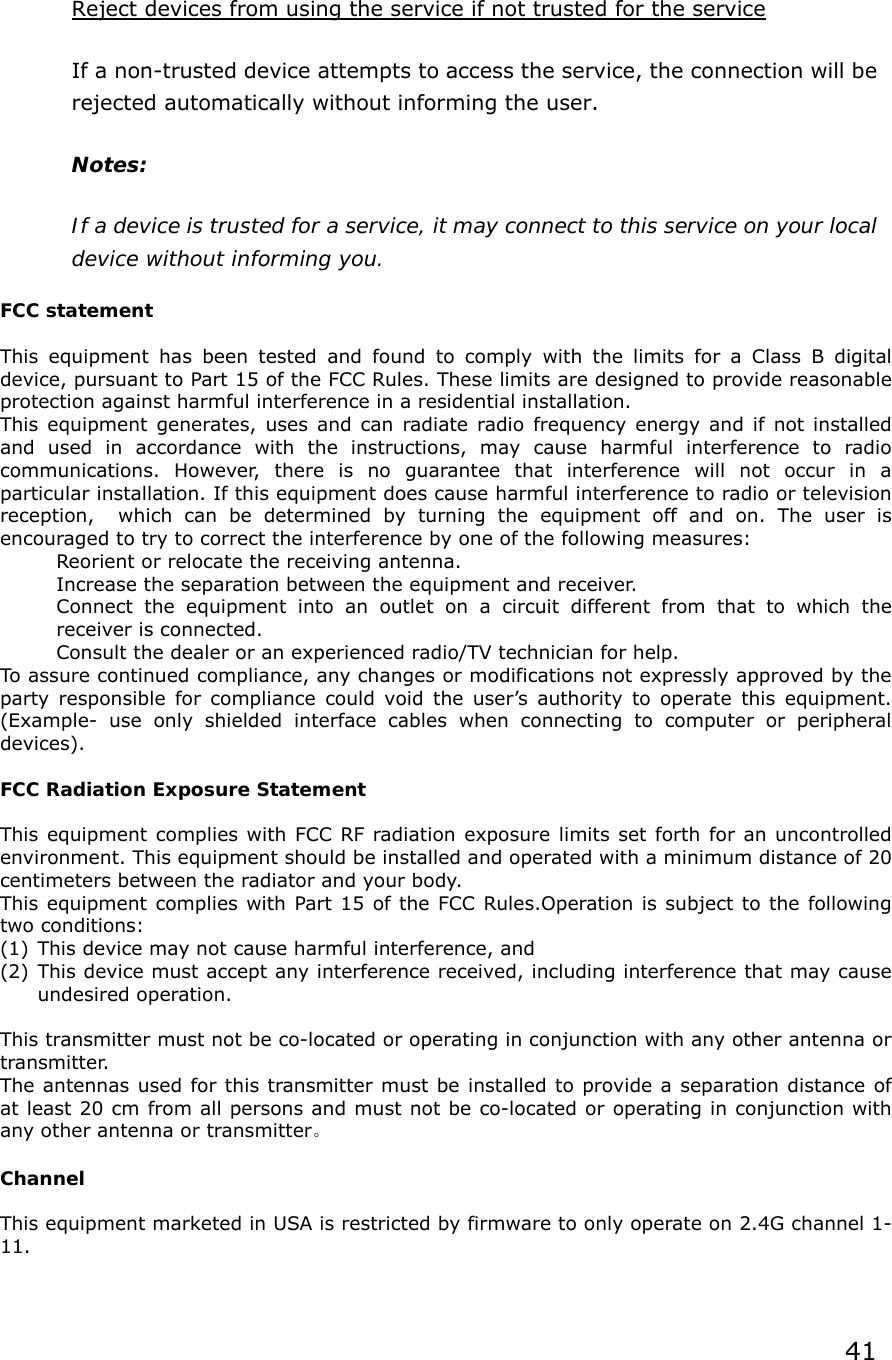 Reject devices from using the service if not trusted for the service

If a non-trusted device attempts to access the service, the connection will be rejected automatically without informing the user.

Notes:

If a device is trusted for a service, it may connect to this service on your local device without informing you.

FCC statement

This equipment has been tested and found to comply with the limits for a Class B digital device, pursuant to Part 15 of the FCC Rules. These limits are designed to provide reasonable protection against harmful interference in a residential installation.
This equipment generates, uses and can radiate radio frequency energy and if not installed and used in accordance with the instructions, may cause harmful interference to radio communications. However, there is no guarantee that interference will not occur in a particular installation. If this equipment does cause harmful interference to radio or television reception, which can be determined by turning the equipment off and on. The user is encouraged to try to correct the interference by one of the following measures:
Reorient or relocate the receiving antenna.
Increase the separation between the equipment and receiver.
Connect the equipment into an outlet on a circuit different from that to which the receiver is connected.
Consult the dealer or an experienced radio/TV technician for help.
To assure continued compliance, any changes or modifications not expressly approved by the party responsible for compliance could void the user's authority to operate this equipment. (Example- use only shielded interface cables when connecting to computer or peripheral devices).

FCC Radiation Exposure Statement

This equipment complies with FCC RF radiation exposure limits set forth for an uncontrolled environment. This equipment should be installed and operated with a minimum distance of 20 centimeters between the radiator and your body.
This equipment complies with Part 15 of the FCC Rules.Operation is subject to the following two conditions:
(1) This device may not cause harmful interference, and
(2) This device must accept any interference received, including interference that may cause undesired operation.

This transmitter must not be co-located or operating in conjunction with any other antenna or transmitter.
The antennas used for this transmitter must be installed to provide a separation distance of at least 20 cm from all persons and must not be co-located or operating in conjunction with any other antenna or transmitter。

Channel

This equipment marketed in USA is restricted by firmware to only operate on 2.4G channel 1-11.

41